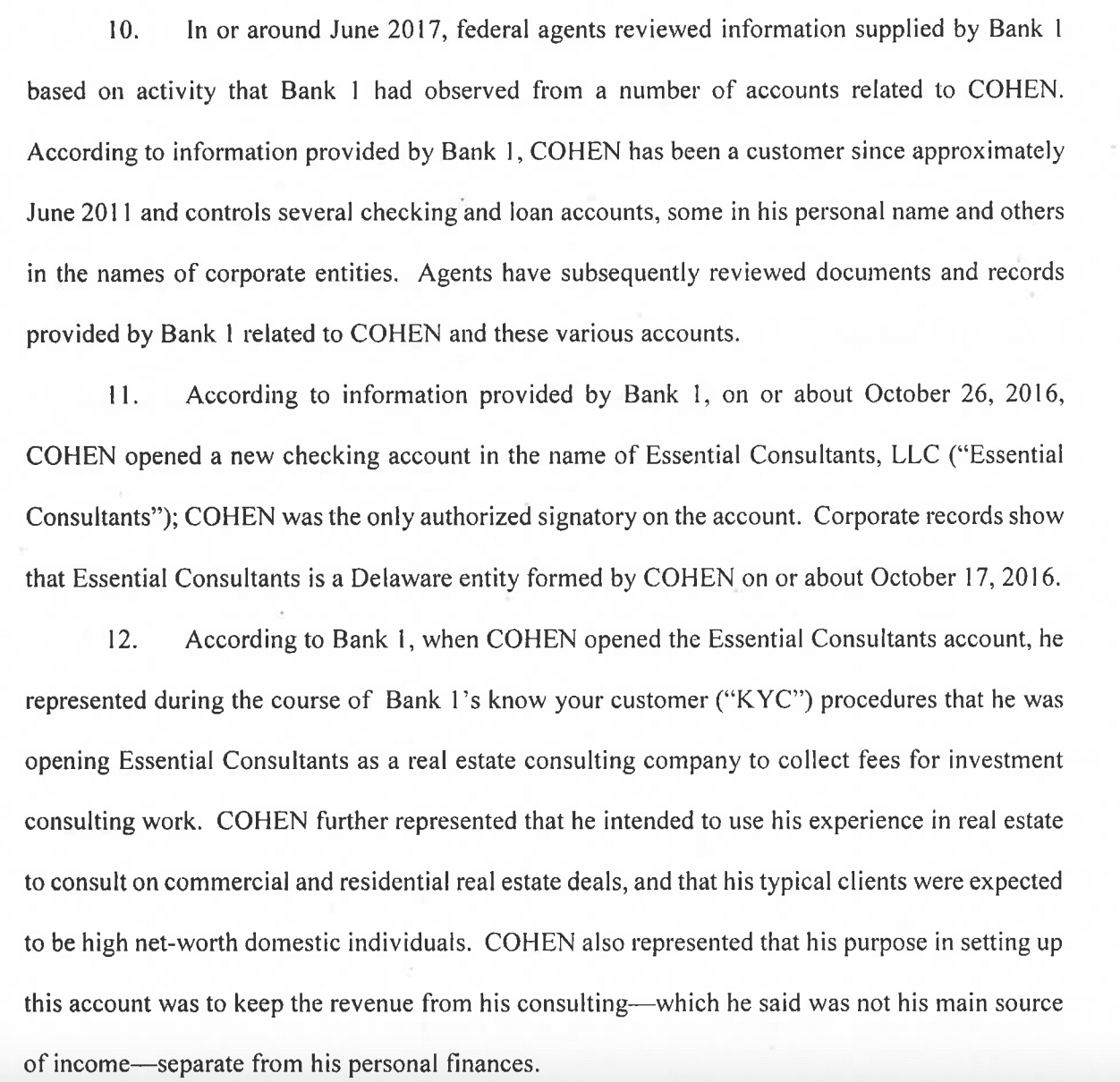 10. In or around June 2017, federal agents reviewed information supplied by Bank 1 based on activity that Bank 1 had observed from a number of accounts related to COHEN. According to information provided by Bank 1, COHEN has been a customer since approximately June 2011 and controls several checking and loan accounts, some in his personal name and others in the names of corporate entities. Agents have subsequently reviewed documents and records provided by Bank 1 related to COHEN and these various accounts.

11. According to information provided by Bank 1, on or about October 26, 2016, COHEN opened a new checking account in the name of Essential Consultants, LLC ("Essential Consultants"); COHEN was the only authorized signatory on the account. Corporate records show that Essential Consultants is a Delaware entity formed by COHEN on or about October 17, 2016.

12. According to Bank 1, when COHEN opened the Essential Consultants account, he represented during the course of Bank 1's know your customer ("KYC") procedures that he was opening Essential Consultants as a real estate consulting company to collect fees for investment consulting work. COHEN further represented that he intended to use his experience in real estate to consult on commercial and residential real estate deals, and that his typical clients were expected to be high net-worth domestic individuals. COHEN also represented that his purpose in setting up this account was to keep the revenue from his consulting—which he said was not his main source of income—separate from his personal finances.